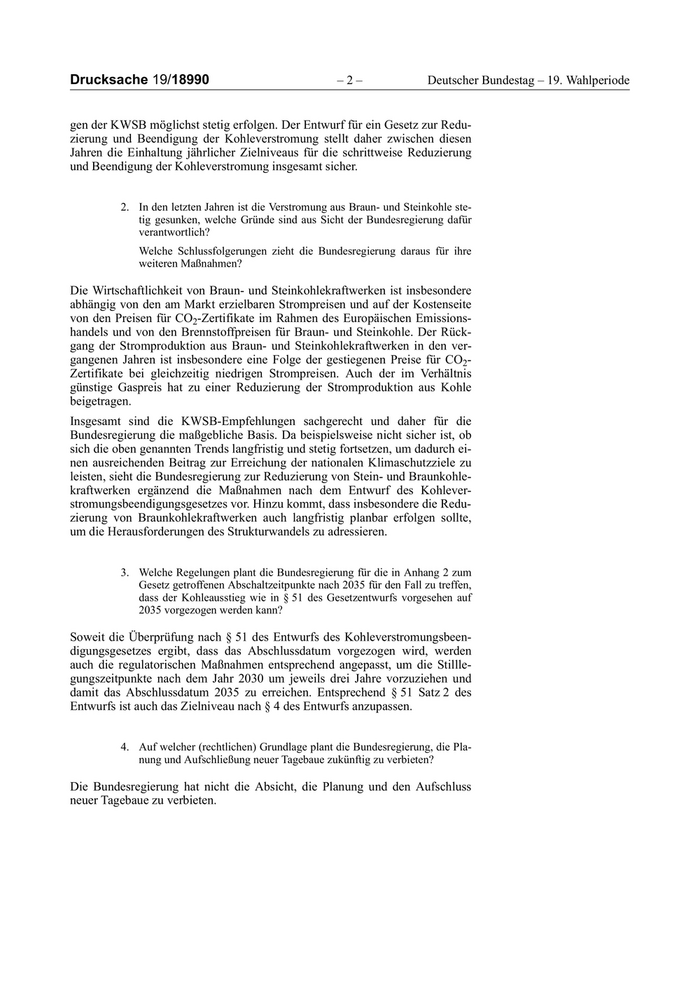 Drucksache 19/18990 – 2 – Deutscher Bundestag – 19. Wahlperiode

gen der KWSB möglichst stetig erfolgen. Der Entwurf für ein Gesetz zur Reduzierung und Beendigung der Kohleverstromung stellt daher zwischen diesen Jahren die Einhaltung jährlicher Zielniveaus für die schrittweise Reduzierung und Beendigung der Kohleverstromung insgesamt sicher.

2. In den letzten Jahren ist die Verstromung aus Braun- und Steinkohle stetig gesunken, welche Gründe sind aus Sicht der Bundesregierung dafür verantwortlich?

Welche Schlussfolgerungen zieht die Bundesregierung daraus für ihre weiteren Maßnahmen?

Die Wirtschaftlichkeit von Braun- und Steinkohlekraftwerken ist insbesondere abhängig von den am Markt erzielbaren Strompreisen und auf der Kostenseite von den Preisen für $CO_2$-Zertifikate im Rahmen des Europäischen Emissionshandels und von den Brennstoffpreisen für Braun- und Steinkohle. Der Rückgang der Stromproduktion aus Braun- und Steinkohlekraftwerken in den vergangenen Jahren ist insbesondere eine Folge der gestiegenen Preise für $CO_2$-Zertifikate bei gleichzeitig niedrigen Strompreisen. Auch der im Verhältnis günstige Gaspreis hat zu einer Reduzierung der Stromproduktion aus Kohle beigetragen.

Insgesamt sind die KWSB-Empfehlungen sachgerecht und daher für die Bundesregierung die maßgebliche Basis. Da beispielsweise nicht sicher ist, ob sich die oben genannten Trends langfristig und stetig fortsetzen, um dadurch einen ausreichenden Beitrag zur Erreichung der nationalen Klimaschutzziele zu leisten, sieht die Bundesregierung zur Reduzierung von Stein- und Braunkohlekraftwerken ergänzend die Maßnahmen nach dem Entwurf des Kohleverstromungsbeendigungsgesetzes vor. Hinzu kommt, dass insbesondere die Reduzierung von Braunkohlekraftwerken auch langfristig planbar erfolgen sollte, um die Herausforderungen des Strukturwandels zu adressieren.

3. Welche Regelungen plant die Bundesregierung für die in Anhang 2 zum Gesetz getroffenen Abschaltzeitpunkte nach 2035 für den Fall zu treffen, dass der Kohleausstieg wie in § 51 des Gesetzentwurfs vorgesehen auf 2035 vorgezogen werden kann?

Soweit die Überprüfung nach § 51 des Entwurfs des Kohleverstromungsbeendigungsgesetzes ergibt, dass das Abschlussdatum vorgezogen wird, werden auch die regulatorischen Maßnahmen entsprechend angepasst, um die Stilllegungszeitpunkte nach dem Jahr 2030 um jeweils drei Jahre vorzuziehen und damit das Abschlussdatum 2035 zu erreichen. Entsprechend § 51 Satz 2 des Entwurfs ist auch das Zielniveau nach § 4 des Entwurfs anzupassen.

4. Auf welcher (rechtlichen) Grundlage plant die Bundesregierung, die Planung und Aufschließung neuer Tagebaue zukünftig zu verbieten?

Die Bundesregierung hat nicht die Absicht, die Planung und den Aufschluss neuer Tagebaue zu verbieten.